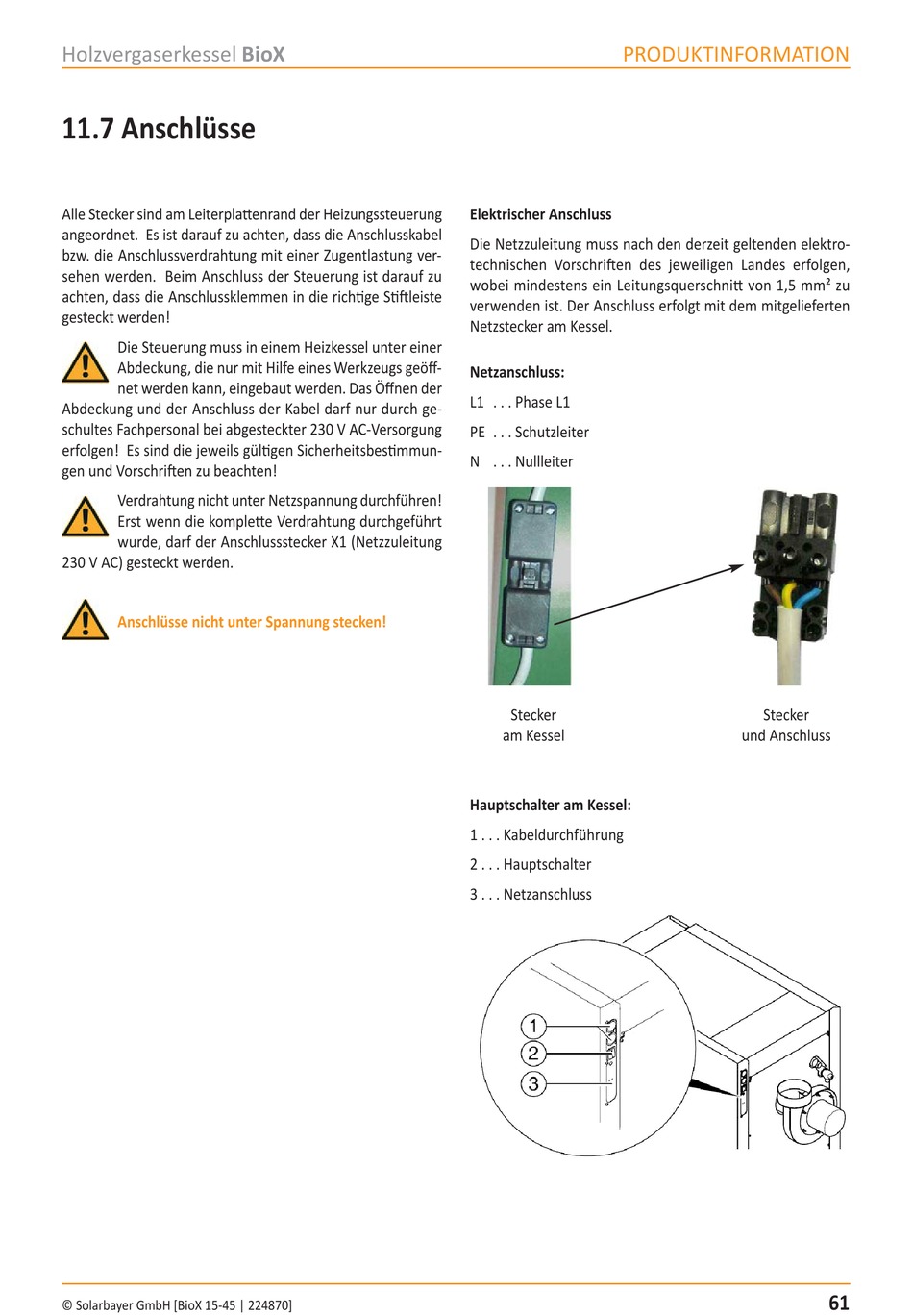 Holzvergaserkessel BioX

PRODUKTINFORMATION

11.7 Anschlüsse

Alle Stecker sind am Leiterplattenrand der Heizungssteuerung angeordnet. Es ist darauf zu achten, dass die Anschlusskabel bzw. die Anschlussverdrahtung mit einer Zugentlastung versehen werden. Beim Anschluss der Steuerung ist darauf zu achten, dass die Anschlussklemmen in die richtige Stiftleiste gesteckt werden!

Die Steuerung muss in einem Heizkessel unter einer Abdeckung, die nur mit Hilfe eines Werkzeugs geöffnet werden kann, eingebaut werden. Das Öffnen der Abdeckung und der Anschluss der Kabel darf nur durch geschultes Fachpersonal bei abgesteckter 230 V AC-Versorgung erfolgen! Es sind die jeweils gültigen Sicherheitsbestimmungen und Vorschriften zu beachten!

Verdrahtung nicht unter Netzspannung durchführen! Erst wenn die komplette Verdrahtung durchgeführt wurde, darf der Anschlussstecker X1 (Netzzuleitung 230 V AC) gesteckt werden.

Anschlüsse nicht unter Spannung stecken!

Elektrischer Anschluss

Die Netzzuleitung muss nach den derzeit geltenden elektrotechnischen Vorschriften des jeweiligen Landes erfolgen, wobei mindestens ein Leitungsquerschnitt von 1,5 mm² zu verwenden ist. Der Anschluss erfolgt mit dem mitgelieferten Netzstecker am Kessel.

Netzanschluss:

L1 . . . Phase L1

PE . . . Schutzleiter

N . . . Nullleiter

Stecker am Kessel

Stecker und Anschluss

Hauptschalter am Kessel:

1 . . . Kabeldurchführung

2 . . . Hauptschalter

3 . . . Netzanschluss

1
2
3

© Solarbayer GmbH [BioX 15-45 | 224870]

61